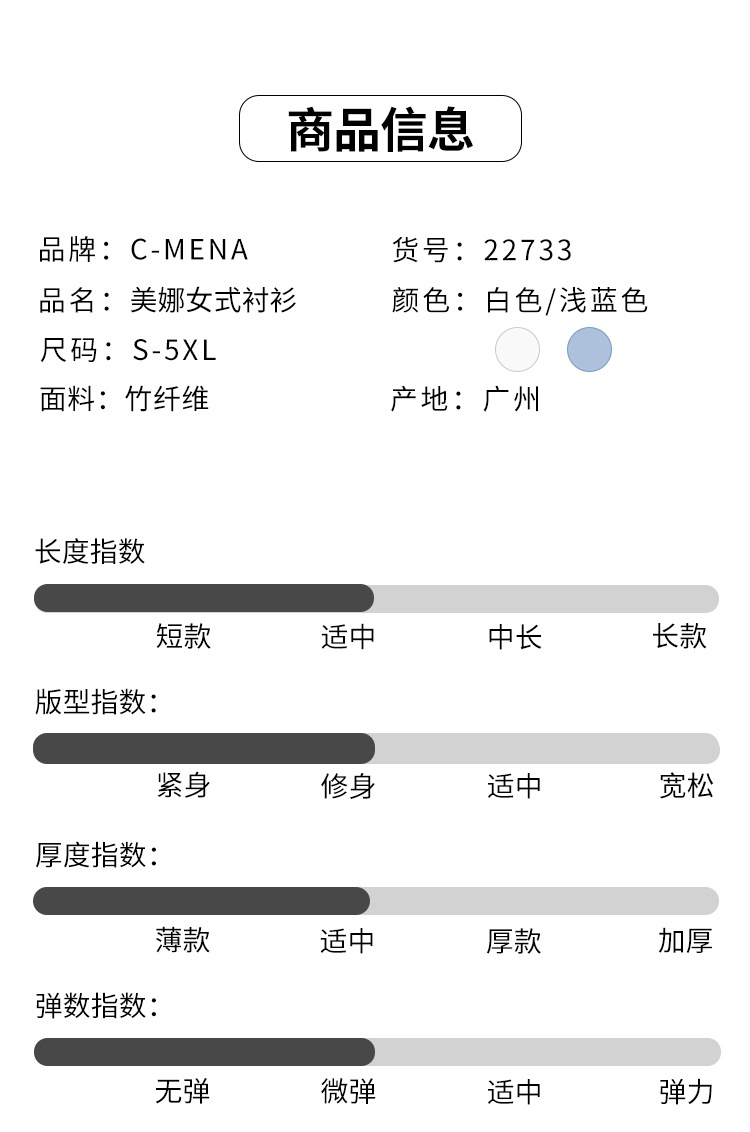 商品信息

品牌：C-MENA
品名：美娜女式衬衫
尺码：S-5XL
面料：竹纤维

货号：22733
颜色：白色/浅蓝色
产地：广州

长度指数
短款 适中 中长 长款

版型指数：
紧身 修身 适中 宽松

厚度指数：
薄款 适中 厚款 加厚

弹数指数：
无弹 微弹 适中 弹力